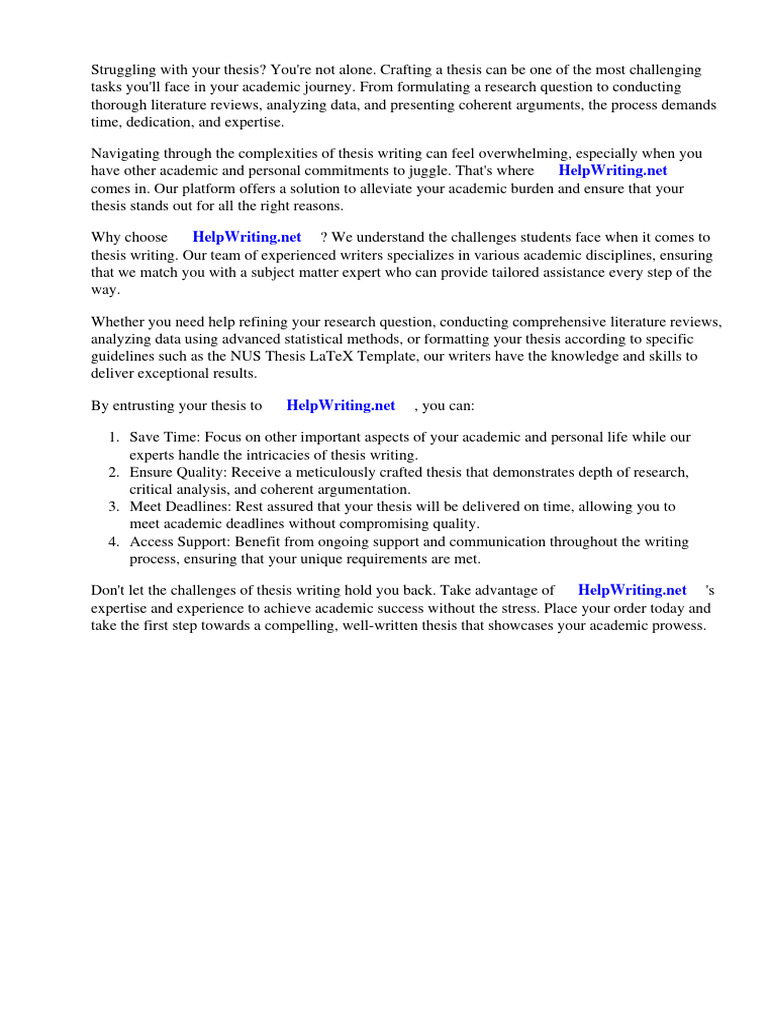 Struggling with your thesis? You're not alone. Crafting a thesis can be one of the most challenging tasks you'll face in your academic journey. From formulating a research question to conducting thorough literature reviews, analyzing data, and presenting coherent arguments, the process demands time, dedication, and expertise.

Navigating through the complexities of thesis writing can feel overwhelming, especially when you have other academic and personal commitments to juggle. That's where HelpWriting.net comes in. Our platform offers a solution to alleviate your academic burden and ensure that your thesis stands out for all the right reasons.

Why choose HelpWriting.net ? We understand the challenges students face when it comes to thesis writing. Our team of experienced writers specializes in various academic disciplines, ensuring that we match you with a subject matter expert who can provide tailored assistance every step of the way.

Whether you need help refining your research question, conducting comprehensive literature reviews, analyzing data using advanced statistical methods, or formatting your thesis according to specific guidelines such as the NUS Thesis LaTeX Template, our writers have the knowledge and skills to deliver exceptional results.

By entrusting your thesis to HelpWriting.net , you can:

1. Save Time: Focus on other important aspects of your academic and personal life while our experts handle the intricacies of thesis writing.
2. Ensure Quality: Receive a meticulously crafted thesis that demonstrates depth of research, critical analysis, and coherent argumentation.
3. Meet Deadlines: Rest assured that your thesis will be delivered on time, allowing you to meet academic deadlines without compromising quality.
4. Access Support: Benefit from ongoing support and communication throughout the writing process, ensuring that your unique requirements are met.

Don't let the challenges of thesis writing hold you back. Take advantage of HelpWriting.net 's expertise and experience to achieve academic success without the stress. Place your order today and take the first step towards a compelling, well-written thesis that showcases your academic prowess.